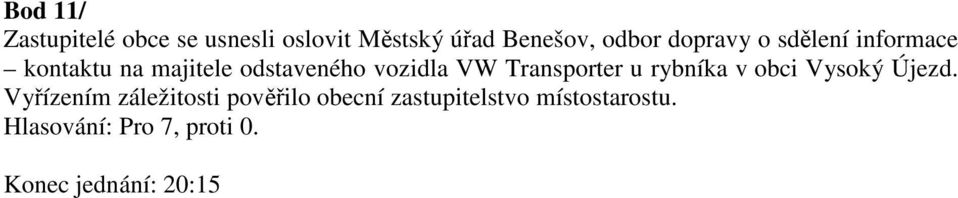 Bod 11/
Zastupitelé obce se usnesli oslovit Městský úřad Benešov, odbor dopravy o sdělení informace – kontaktu na majitele odstaveného vozidla VW Transporter u rybníka v obci Vysoký Újezd. Vyřízením záležitosti pověřilo obecní zastupitelstvo místostarostu.
Hlasování: Pro 7, proti 0.

Konec jednání: 20:15